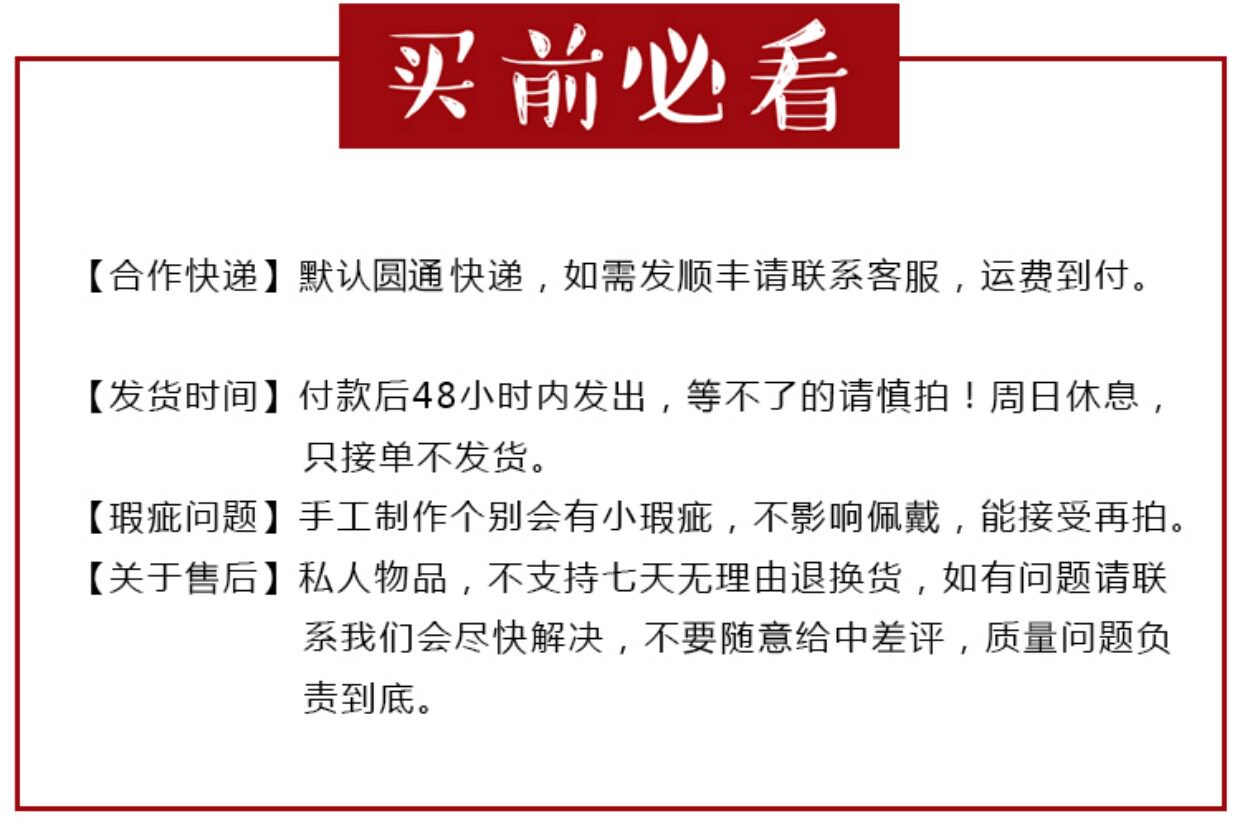 买前必看

【合作快递】默认圆通快递，如需发顺丰请联系客服，运费到付。

【发货时间】付款后48小时内发出，等不了的请慎拍！周日休息，只接单不发货。

【瑕疵问题】手工制作个别会有小瑕疵，不影响佩戴，能接受再拍。

【关于售后】私人物品，不支持七天无理由退换货，如有问题请联系我们会尽快解决，不要随意给中差评，质量问题负责到底。